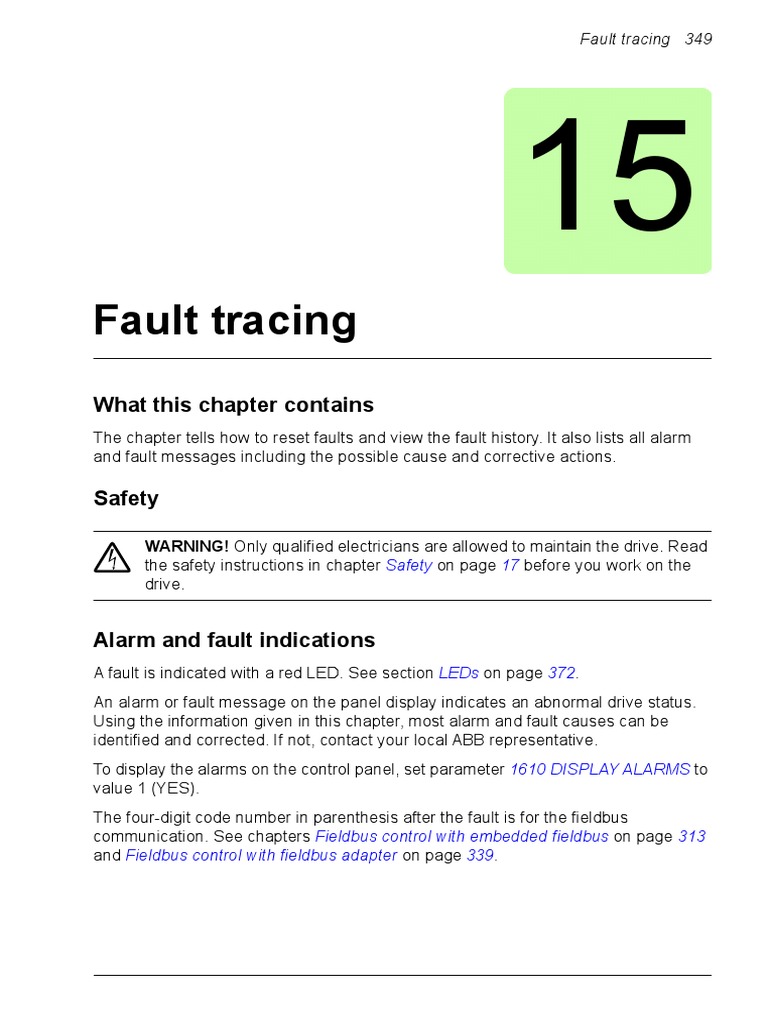 Fault tracing 349

15

Fault tracing

What this chapter contains

The chapter tells how to reset faults and view the fault history. It also lists all alarm and fault messages including the possible cause and corrective actions.

Safety

WARNING! Only qualified electricians are allowed to maintain the drive. Read the safety instructions in chapter Safety on page 17 before you work on the drive.

Alarm and fault indications

A fault is indicated with a red LED. See section LEDs on page 372.

An alarm or fault message on the panel display indicates an abnormal drive status. Using the information given in this chapter, most alarm and fault causes can be identified and corrected. If not, contact your local ABB representative.

To display the alarms on the control panel, set parameter 1610 DISPLAY ALARMS to value 1 (YES).

The four-digit code number in parenthesis after the fault is for the fieldbus communication. See chapters Fieldbus control with embedded fieldbus on page 313 and Fieldbus control with fieldbus adapter on page 339.